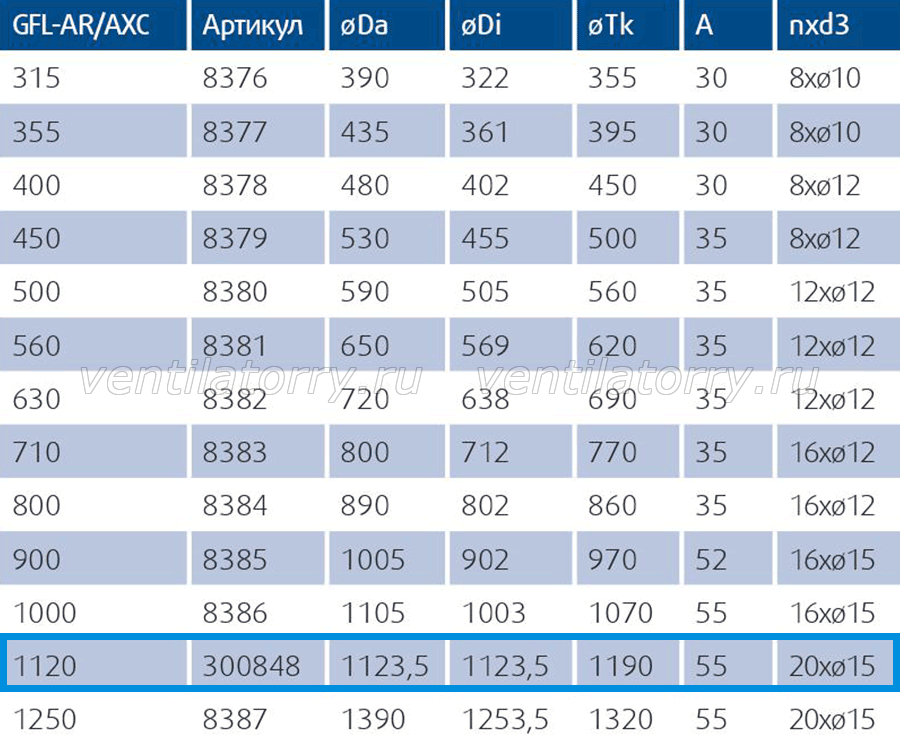 | GFL-AR/AXC | Артикул | øDa | øDi | øTk | A | nxd3 |
|---|---|---|---|---|---|---|
| 315 | 8376 | 390 | 322 | 355 | 30 | 8xø10 |
| 355 | 8377 | 435 | 361 | 395 | 30 | 8xø10 |
| 400 | 8378 | 480 | 402 | 450 | 30 | 8xø12 |
| 450 | 8379 | 530 | 455 | 500 | 35 | 8xø12 |
| 500 | 8380 | 590 | 505 | 560 | 35 | 12xø12 |
| 560 | 8381 | 650 | 569 | 620 | 35 | 12xø12 |
| 630 | 8382 | 720 | 638 | 690 | 35 | 12xø12 |
| 710 | 8383 | 800 | 712 | 770 | 35 | 16xø12 |
| 800 | 8384 | 890 | 802 | 860 | 35 | 16xø12 |
| 900 | 8385 | 1005 | 902 | 970 | 52 | 16xø15 |
| 1000 | 8386 | 1105 | 1003 | 1070 | 55 | 16xø15 |
| 1120 | 300848 | 1123,5 | 1123,5 | 1190 | 55 | 20xø15 |
| 1250 | 8387 | 1390 | 1253,5 | 1320 | 55 | 20xø15 |

ventilatorry.ru